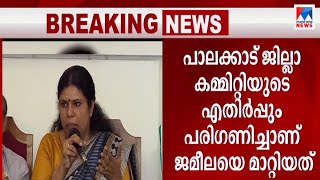 BREAKING NEWS

NEWS

പാലക്കാട് ജില്ലാ കമ്മിറ്റിയുടെ എതിർപ്പും പരിഗണിച്ചാണ് ജമീലയെ മാറ്റിയത്